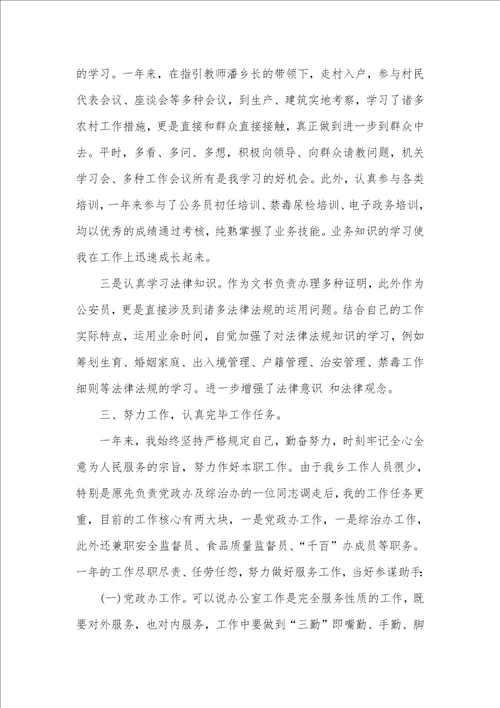 的学习。一年来，在指引教师潘乡长的带领下，走村入户，参与村民代表会议、座谈会等多种会议，到生产、建筑实地考察，学习了诸多农村工作措施，更是直接和群众直接接触，真正做到进一步到群众中去。平时，多看、多问、多想，积极向领导、向群众请教问题，机关学习会、多种工作会议所有是我学习的好机会。此外，认真参与各类培训，一年来参与了公务员初任培训、禁毒尿检培训、电子政务培训，均以优秀的成绩通过考核，纯熟掌握了业务技能。业务知识的学习使我在工作上迅速成长起来。

三是认真学习法律知识。作为文书负责办理多种证明，此外作为公安员，更是直接涉及到诸多法律法规的运用问题。结合自己的工作实际特点，运用业余时间，自觉加强了对法律法规知识的学习，例如筹划生育、婚姻家庭、出入境管理、户籍管理、治安管理、禁毒工作细则等法律法规的学习。进一步增强了法律意识 和法律观念。

三、努力工作，认真完毕工作任务。

一年来，我始终坚持严格规定自己，勤奋努力，时刻牢记全心全意为人民服务的宗旨，努力作好本职工作。由于我乡工作人员很少，特别是原先负责党政办及综治办的一位同志调走后，我的工作任务更重，目前的工作核心有两大块，一是党政办工作，一是综治办工作，此外还兼职安全监督员、食品质量监督员、“千百”办成员等职务。一年的工作尽职尽责、任劳任怨，努力做好服务工作，当好参谋助手：

(一)党政办工作。可以说办公室工作是完全服务性质的工作，既要对外服务，也对内服务，工作中要做到“三勤”即嘴勤、手勤、脚